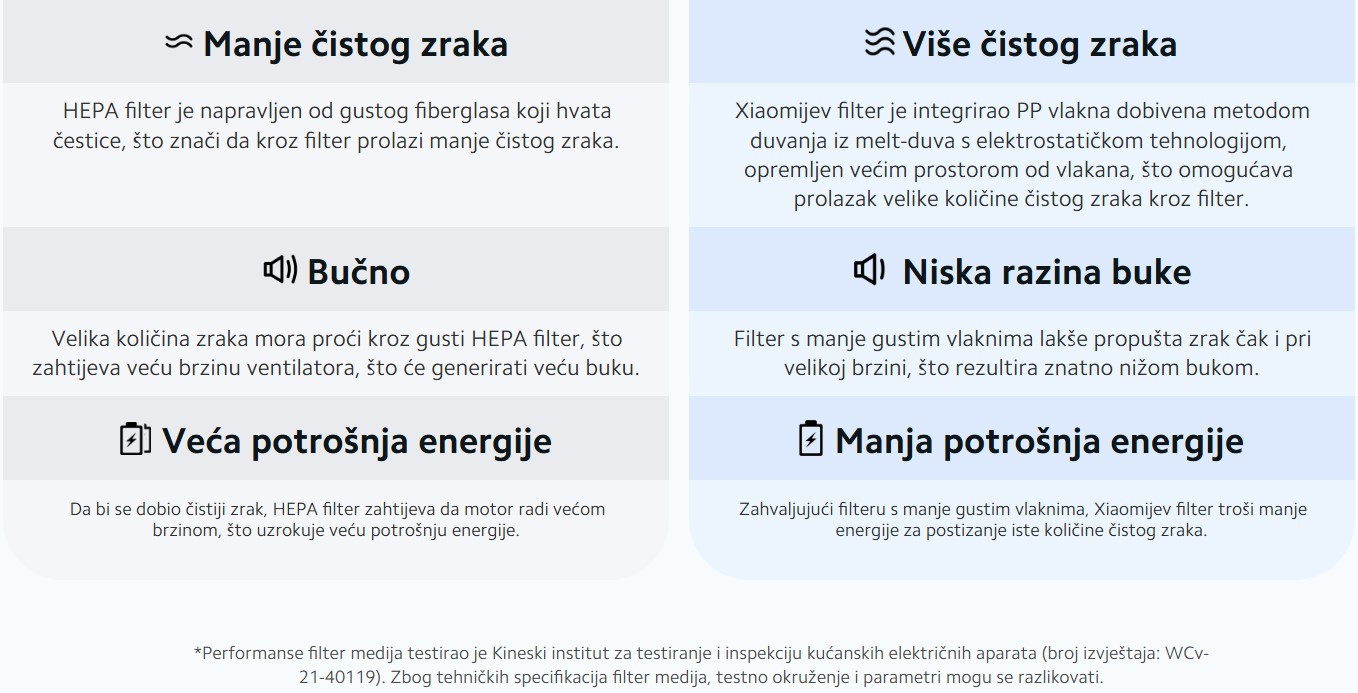 Manje čistog zraka

HEPA filter je napravljen od gustog fiberglasa koji hvata čestice, što znači da kroz filter prolazi manje čistog zraka.

Bučno

Velika količina zraka mora proći kroz gusti HEPA filter, što zahtijeva veću brzinu ventilatora, što će generirati veću buku.

Veća potrošnja energije

Da bi se dobio čistiji zrak, HEPA filter zahtijeva da motor radi većom brzinom, što uzrokuje veću potrošnju energije.

Više čistog zraka

Xiaomijev filter je integrirao PP vlakna dobivena metodom duvanja iz melt-duva s elektrostatičkom tehnologijom, opremljen većim prostorom od vlakana, što omogućava prolazak velike količine čistog zraka kroz filter.

Niska razina buke

Filter s manje gustim vlaknima lakše propušta zrak čak i pri velikoj brzini, što rezultira znatno nižom bukom.

Manja potrošnja energije

Zahvaljujući filteru s manje gustim vlaknima, Xiaomijev filter troši manje energije za postizanje iste količine čistog zraka.

*Performanse filter medija testirao je Kineski institut za testiranje i inspekciju kućanskih električnih aparata (broj izvještaja: WCv-21-40119). Zbog tehničkih specifikacija filter medija, testno okruženje i parametri mogu se razlikovati.